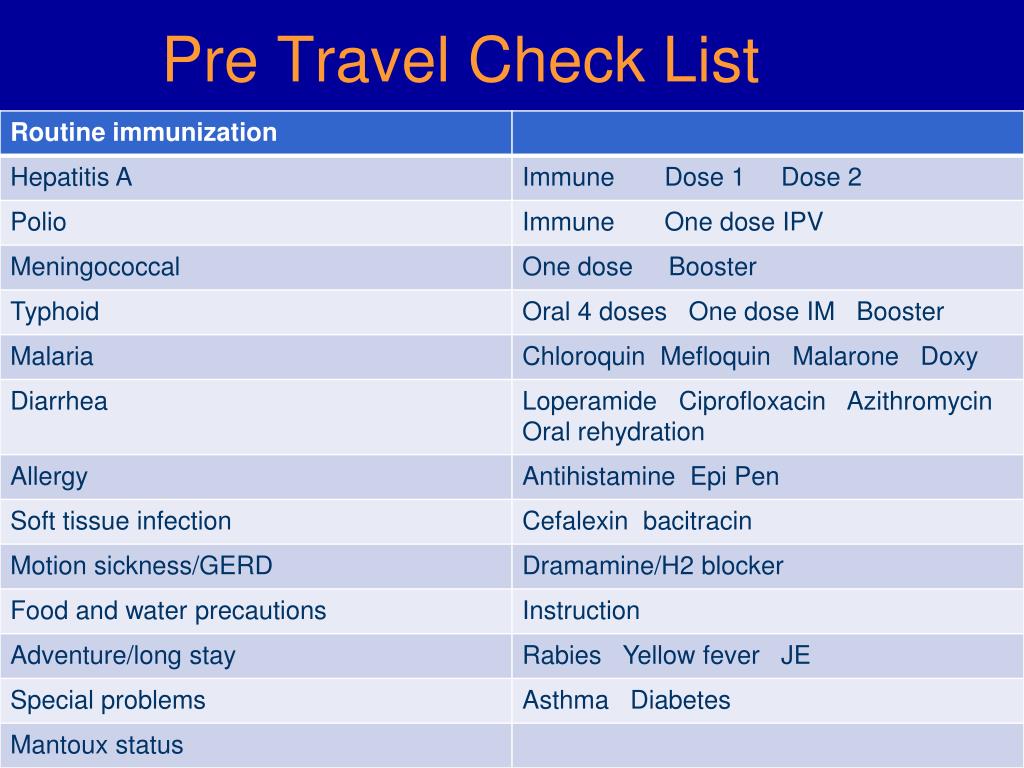 Pre Travel Check List

| Routine immunization | |
|---|---|
| Hepatitis A | Immune Dose 1 Dose 2 |
| Polio | Immune One dose IPV |
| Meningococcal | One dose Booster |
| Typhoid | Oral 4 doses One dose IM Booster |
| Malaria | Chloroquin Mefloquin Malarone Doxy |
| Diarrhea | Loperamide Ciprofloxacin Azithromycin Oral rehydration |
| Allergy | Antihistamine Epi Pen |
| Soft tissue infection | Cefalexin bacitracin |
| Motion sickness/GERD | Dramamine/H2 blocker |
| Food and water precautions | Instruction |
| Adventure/long stay | Rabies Yellow fever JE |
| Special problems | Asthma Diabetes |
| Mantoux status | |